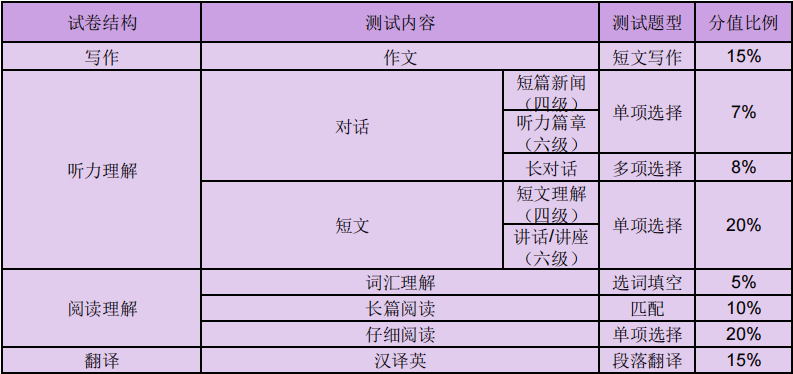 | 试卷结构 | 测试内容 | | 测试题型 | 分值比例 |
|---|---|---|---|---|
| 写作 | 作文 | | 短文写作 | 15% |
| 听力理解 | 对话 | 短篇新闻（四级） | 单项选择 | 7% |
| | | 听力篇章（六级） | | |
| | | 长对话 | 多项选择 | 8% |
| | 短文 | 短文理解（四级） | 单项选择 | 20% |
| | | 讲话/讲座（六级） | | |
| 阅读理解 | 词汇理解 | | 选词填空 | 5% |
| | 长篇阅读 | | 匹配 | 10% |
| | 仔细阅读 | | 单项选择 | 20% |
| 翻译 | 汉译英 | | 段落翻译 | 15% |